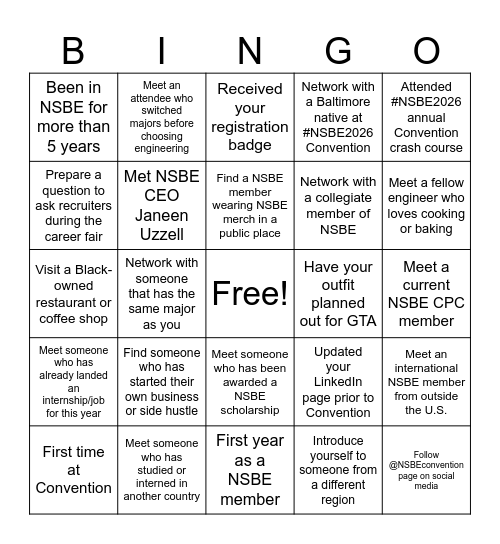 | B | I | N | G | O |
|---|---|---|---|---|
| Been in NSBE for more than 5 years | Meet an attendee who switched majors before choosing engineering | Received your registration badge | Network with a Baltimore native at #NSBE2026 Convention | Attended #NSBE2026 annual Convention crash course |
| Prepare a question to ask recruiters during the career fair | Met NSBE CEO Janeen Uzzell | Find a NSBE member wearing NSBE merch in a public place | Network with a collegiate member of NSBE | Meet a fellow engineer who loves cooking or baking |
| Visit a Black-owned restaurant or coffee shop | Network with someone that has the same major as you | Free! | Have your outfit planned out for GTA | Meet a current NSBE CPC member |
| Meet someone who has already landed an internship/job for this year | Find someone who has started their own business or side hustle | Meet someone who has been awarded a NSBE scholarship | Updated your LinkedIn page prior to Convention | Meet an international NSBE member from outside the U.S. |
| First time at Convention | Meet someone who has studied or interned in another country | First year as a NSBE member | Introduce yourself to someone from a different region | Follow @NSBEconvention page on social media |